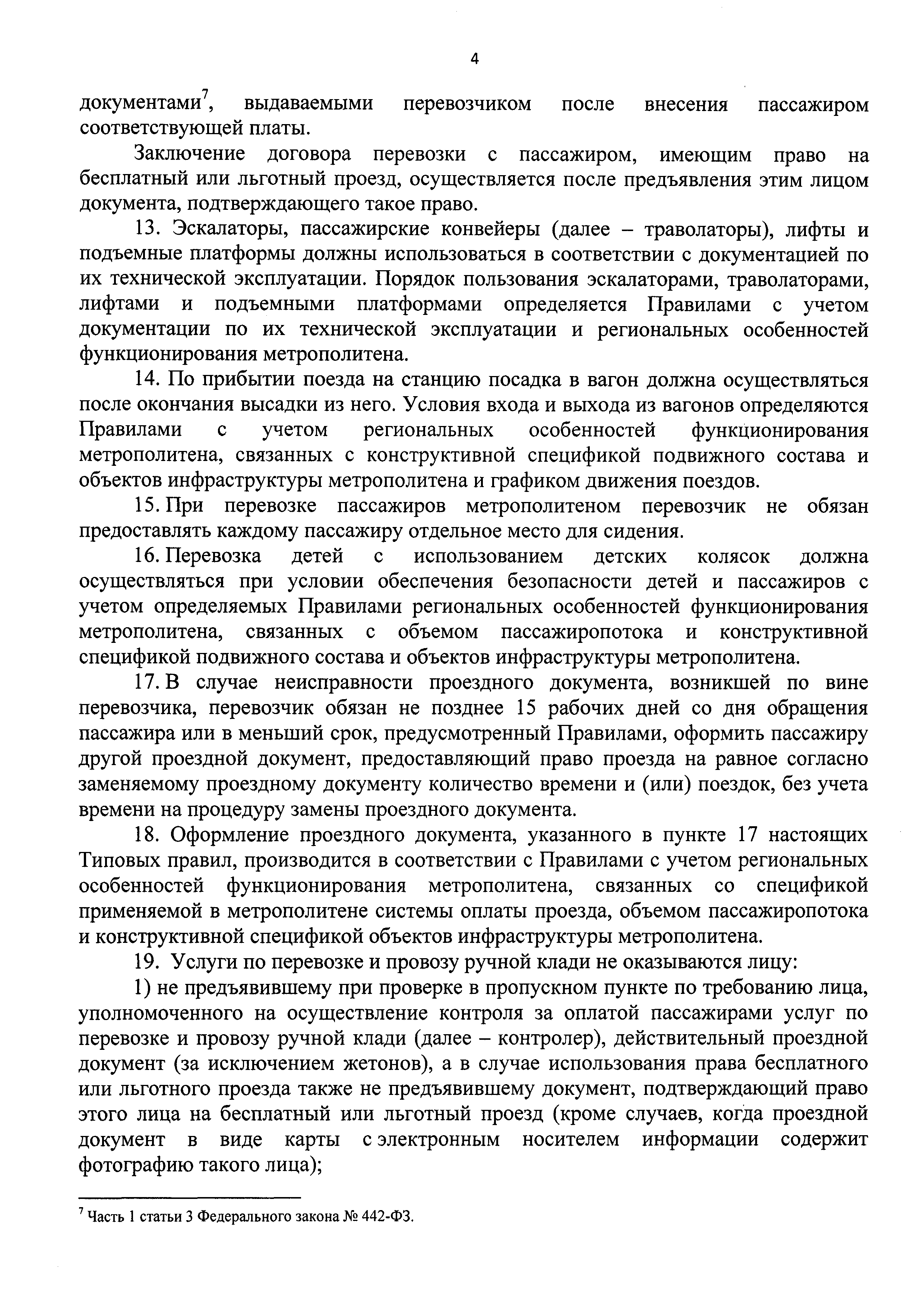 4

документами$^7$, выдаваемыми перевозчиком после внесения пассажиром соответствующей платы.

Заключение договора перевозки с пассажиром, имеющим право на бесплатный или льготный проезд, осуществляется после предъявления этим лицом документа, подтверждающего такое право.

13. Эскалаторы, пассажирские конвейеры (далее – траволаторы), лифты и подъемные платформы должны использоваться в соответствии с документацией по их технической эксплуатации. Порядок пользования эскалаторами, траволаторами, лифтами и подъемными платформами определяется Правилами с учетом документации по их технической эксплуатации и региональных особенностей функционирования метрополитена.

14. По прибытии поезда на станцию посадка в вагон должна осуществляться после окончания высадки из него. Условия входа и выхода из вагонов определяются Правилами с учетом региональных особенностей функционирования метрополитена, связанных с конструктивной спецификой подвижного состава и объектов инфраструктуры метрополитена и графиком движения поездов.

15. При перевозке пассажиров метрополитеном перевозчик не обязан предоставлять каждому пассажиру отдельное место для сидения.

16. Перевозка детей с использованием детских колясок должна осуществляться при условии обеспечения безопасности детей и пассажиров с учетом определяемых Правилами региональных особенностей функционирования метрополитена, связанных с объемом пассажиропотока и конструктивной спецификой подвижного состава и объектов инфраструктуры метрополитена.

17. В случае неисправности проездного документа, возникшей по вине перевозчика, перевозчик обязан не позднее 15 рабочих дней со дня обращения пассажира или в меньший срок, предусмотренный Правилами, оформить пассажиру другой проездной документ, предоставляющий право проезда на равное согласно заменяемому проездному документу количество времени и (или) поездок, без учета времени на процедуру замены проездного документа.

18. Оформление проездного документа, указанного в пункте 17 настоящих Типовых правил, производится в соответствии с Правилами с учетом региональных особенностей функционирования метрополитена, связанных со спецификой применяемой в метрополитене системы оплаты проезда, объемом пассажиропотока и конструктивной спецификой объектов инфраструктуры метрополитена.

19. Услуги по перевозке и провозу ручной клади не оказываются лицу:

1) не предъявившему при проверке в пропускном пункте по требованию лица, уполномоченного на осуществление контроля за оплатой пассажирами услуг по перевозке и провозу ручной клади (далее – контролер), действительный проездной документ (за исключением жетонов), а в случае использования права бесплатного или льготного проезда также не предъявившему документ, подтверждающий право этого лица на бесплатный или льготный проезд (кроме случаев, когда проездной документ в виде карты с электронным носителем информации содержит фотографию такого лица);

$^7$ Часть 1 статьи 3 Федерального закона № 442-ФЗ.